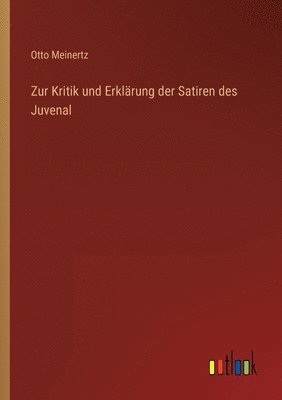 Otto Meinertz

Zur Kritik und Erklärung der Satiren des Juvenal

outlook